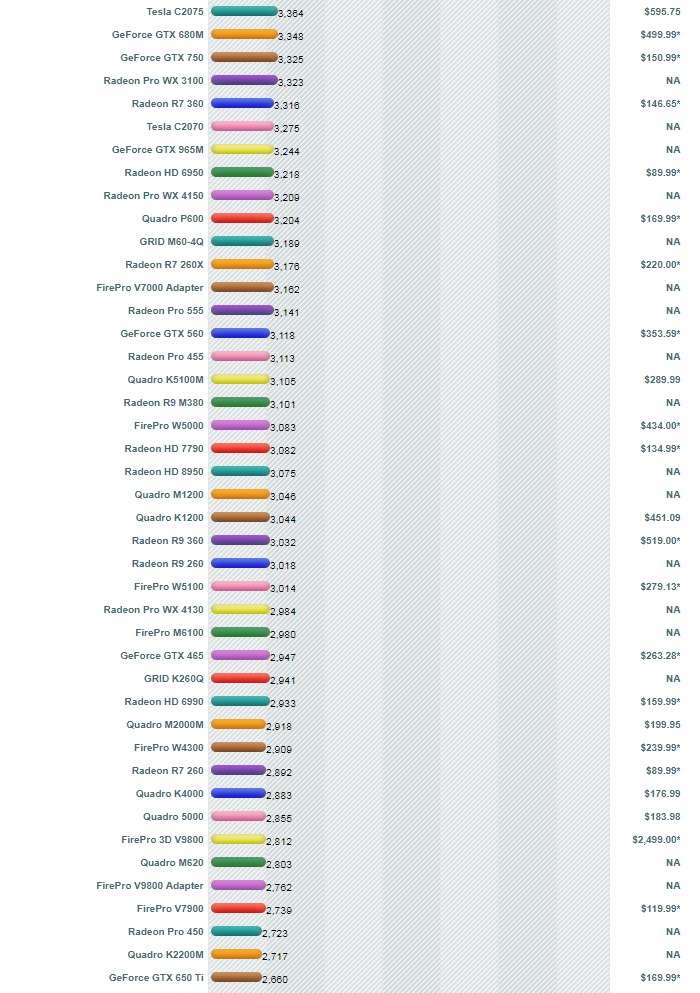 | | | |
|---|---|---|
| Tesla C2075 | 3,364 | $595.75 |
| GeForce GTX 680M | 3,348 | $499.99* |
| GeForce GTX 750 | 3,325 | $150.99* |
| Radeon Pro WX 3100 | 3,323 | NA |
| Radeon R7 360 | 3,316 | $146.65* |
| Tesla C2070 | 3,275 | NA |
| GeForce GTX 965M | 3,244 | NA |
| Radeon HD 6950 | 3,218 | $89.99* |
| Radeon Pro WX 4150 | 3,209 | NA |
| Quadro P600 | 3,204 | $169.99* |
| GRID M60-4Q | 3,189 | NA |
| Radeon R7 260X | 3,176 | $220.00* |
| FirePro V7000 Adapter | 3,162 | NA |
| Radeon Pro 555 | 3,141 | NA |
| GeForce GTX 560 | 3,118 | $353.59* |
| Radeon Pro 455 | 3,113 | NA |
| Quadro K5100M | 3,105 | $289.99 |
| Radeon R9 M380 | 3,101 | NA |
| FirePro W5000 | 3,083 | $434.00* |
| Radeon HD 7790 | 3,082 | $134.99* |
| Radeon HD 8950 | 3,075 | NA |
| Quadro M1200 | 3,046 | NA |
| Quadro K1200 | 3,044 | $451.09 |
| Radeon R9 360 | 3,032 | $519.00* |
| Radeon R9 260 | 3,018 | NA |
| FirePro W5100 | 3,014 | $279.13* |
| Radeon Pro WX 4130 | 2,984 | NA |
| FirePro M6100 | 2,980 | NA |
| GeForce GTX 465 | 2,947 | $263.28* |
| GRID K260Q | 2,941 | NA |
| Radeon HD 6990 | 2,933 | $159.99* |
| Quadro M2000M | 2,918 | $199.95 |
| FirePro W4300 | 2,909 | $239.99* |
| Radeon R7 260 | 2,892 | $89.99* |
| Quadro K4000 | 2,883 | $176.99 |
| Quadro 5000 | 2,855 | $183.98 |
| FirePro 3D V9800 | 2,812 | $2,499.00* |
| Quadro M620 | 2,803 | NA |
| FirePro V9800 Adapter | 2,762 | NA |
| FirePro V7900 | 2,739 | $119.99* |
| Radeon Pro 450 | 2,723 | NA |
| Quadro K2200M | 2,717 | NA |
| GeForce GTX 650 Ti | 2,660 | $169.99* |